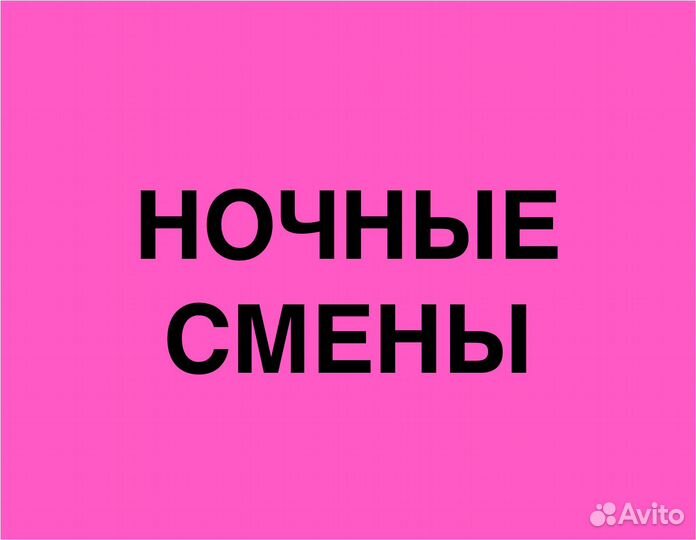 НОЧНЫЕ
СМЕНЫ

Avito